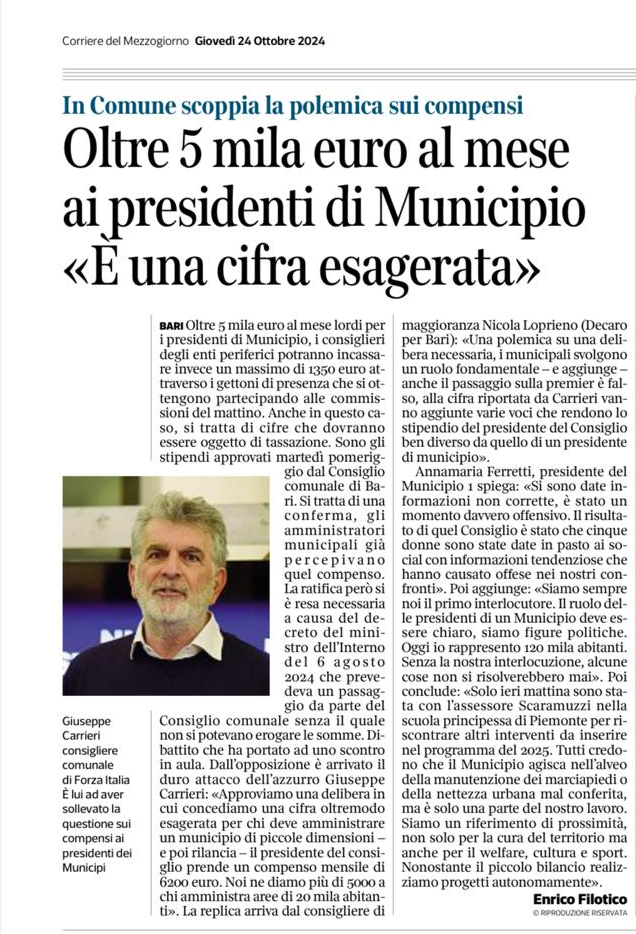 Corriere del Mezzogiorno Giovedì 24 Ottobre 2024

In Comune scoppia la polemica sui compensi

Oltre 5 mila euro al mese ai presidenti di Municipio «È una cifra esagerata»

BARI Oltre 5 mila euro al mese lordi per i presidenti di Municipio, i consiglieri degli enti periferici potranno incassare invece un massimo di 1350 euro attraverso i gettoni di presenza che si ottengono partecipando alle commissioni del mattino. Anche in questo caso, si tratta di cifre che dovranno essere oggetto di tassazione. Sono gli stipendi approvati martedì pomeriggio dal Consiglio comunale di Bari. Si tratta di una conferma, gli amministratori municipali già percepivano quel compenso. La ratifica però si è resa necessaria a causa del decreto del ministro dell'Interno del 6 agosto 2024 che prevedeva un passaggio da parte del Consiglio comunale senza il quale non si potevano erogare le somme. Dibattito che ha portato ad uno scontro in aula. Dall'opposizione è arrivato il duro attacco dell'azzurro Giuseppe Carrieri: «Approviamo una delibera in cui concediamo una cifra oltremodo esagerata per chi deve amministrare un municipio di piccole dimensioni – e poi rilancia – il presidente del consiglio prende un compenso mensile di 6200 euro. Noi ne diamo più di 5000 a chi amministra aree di 20 mila abitanti». La replica arriva dal consigliere di maggioranza Nicola Loprieno (Decaro per Bari): «Una polemica su una delibera necessaria, i municipali svolgono un ruolo fondamentale – e aggiunge – anche il passaggio sulla premier è falso, alla cifra riportata da Carrieri vanno aggiunte varie voci che rendono lo stipendio del presidente del Consiglio ben diverso da quello di un presidente di municipio».

Annamaria Ferretti, presidente del Municipio 1 spiega: «Si sono date informazioni non corrette, è stato un momento davvero offensivo. Il risultato di quel Consiglio è stato che cinque donne sono state date in pasto ai social con informazioni tendenziose che hanno causato offese nei nostri confronti». Poi aggiunge: «Siamo sempre noi il primo interlocutore. Il ruolo delle presidenti di un Municipio deve essere chiaro, siamo figure politiche. Oggi io rappresento 120 mila abitanti. Senza la nostra interlocuzione, alcune cose non si risolverebbero mai». Poi conclude: «Solo ieri mattina sono stata con l'assessore Scaramuzzi nella scuola principessa di Piemonte per riscontrare altri interventi da inserire nel programma del 2025. Tutti credono che il Municipio agisca nell'alveo della manutenzione dei marciapiedi o della nettezza urbana mal conferita, ma è solo una parte del nostro lavoro. Siamo un riferimento di prossimità, non solo per la cura del territorio ma anche per il welfare, cultura e sport. Nonostante il piccolo bilancio realizziamo progetti autonomamente».

Enrico Filotico
© RIPRODUZIONE RISERVATA

Giuseppe Carrieri consigliere comunale di Forza Italia È lui ad aver sollevato la questione sui compensi ai presidenti dei Municipi